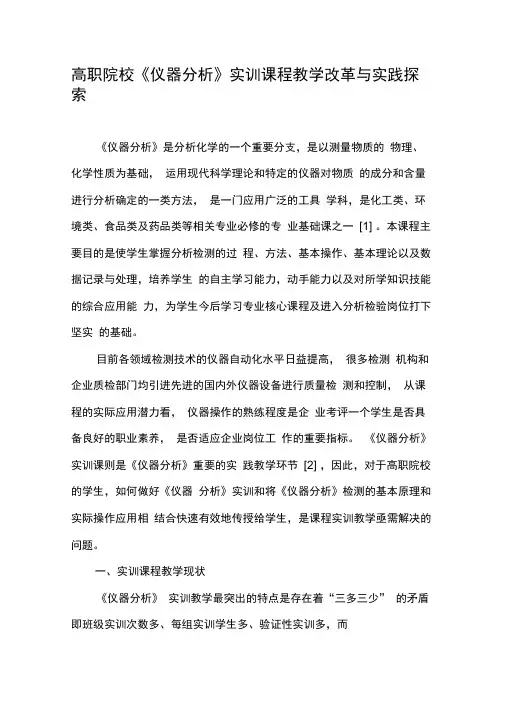 高职院校《仪器分析》实训课程教学改革与实践探索

《仪器分析》是分析化学的一个重要分支，是以测量物质的 物理、化学性质为基础， 运用现代科学理论和特定的仪器对物质 的成分和含量进行分析确定的一类方法， 是一门应用广泛的工具 学科，是化工类、环境类、食品类及药品类等相关专业必修的专 业基础课之一 [1] 。本课程主要目的是使学生掌握分析检测的过 程、方法、基本操作、基本理论以及数据记录与处理，培养学生 的自主学习能力，动手能力以及对所学知识技能的综合应用能 力，为学生今后学习专业核心课程及进入分析检验岗位打下坚实 的基础。

目前各领域检测技术的仪器自动化水平日益提高， 很多检测 机构和企业质检部门均引进先进的国内外仪器设备进行质量检 测和控制， 从课程的实际应用潜力看， 仪器操作的熟练程度是企 业考评一个学生是否具备良好的职业素养， 是否适应企业岗位工 作的重要指标。 《仪器分析》实训课则是《仪器分析》重要的实 践教学环节 [2] ，因此，对于高职院校的学生，如何做好《仪器 分析》实训和将《仪器分析》检测的基本原理和实际操作应用相 结合快速有效地传授给学生，是课程实训教学亟需解决的问题。

一、实训课程教学现状

《仪器分析》 实训教学最突出的特点是存在着“三多三少” 的矛盾即班级实训次数多、每组实训学生多、验证性实训多，而